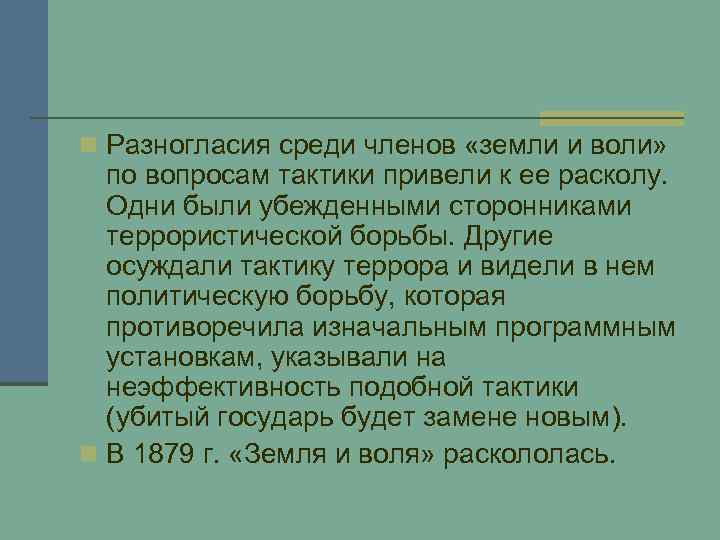 Разногласия среди членов «земли и воли» по вопросам тактики привели к ее расколу. Одни были убежденными сторонниками террористической борьбы. Другие осуждали тактику террора и видели в нем политическую борьбу, которая противоречила изначальным программным установкам, указывали на неэффективность подобной тактики (убитый государь будет замене новым).

В 1879 г. «Земля и воля» раскололась.